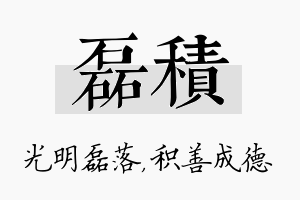 磊積

光明磊落,积善成德